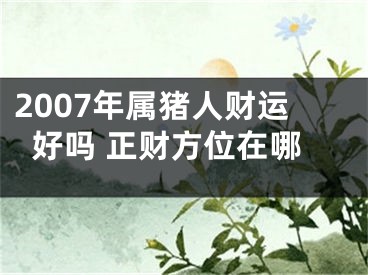 2007年属猪人财运好吗 正财方位在哪